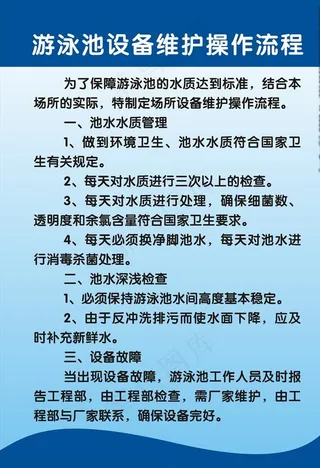 游泳池设备维护操作流程

为了保障游泳池的水质达到标准，结合本场所的实际，特制定场所设备维护操作流程。

一、池水水质管理

1、做到环境卫生、池水水质符合国家卫生有关规定。

2、每天对水质进行三次以上的检查。

3、每天对水质进行处理，确保细菌数、透明度和余氯含量符合国家卫生要求。

4、每天必须换净脚池水，每天对池水进行消毒杀菌处理。

二、池水深浅检查

1、必须保持游泳池水间高度基本稳定。

2、由于反冲洗排污而使水面下降，应及时补充新鲜水。

三、设备故障

当出现设备故障，游泳池工作人员及时报告工程部，由工程部检查，需厂家维护，由工程部与厂家联系，确保设备完好。